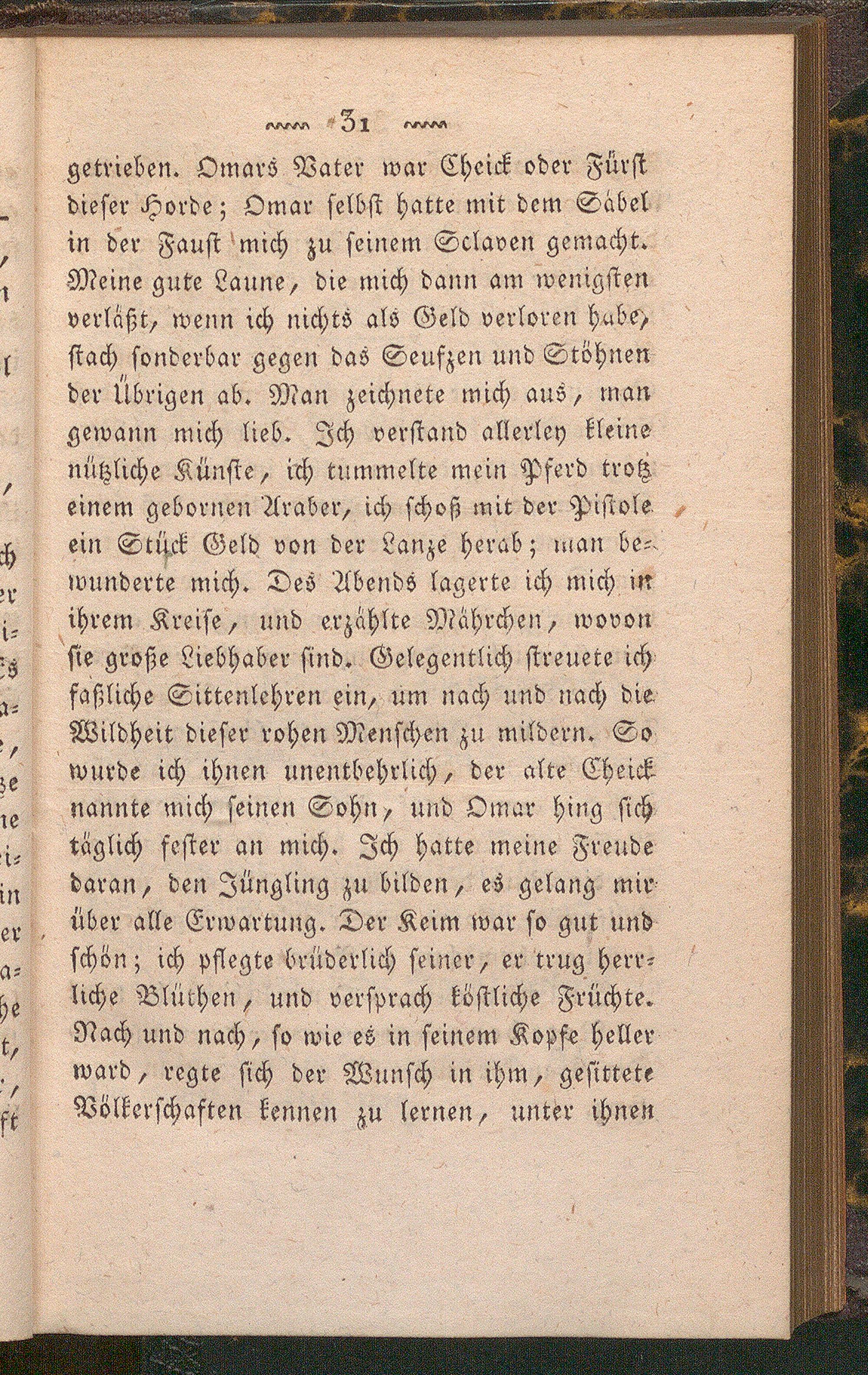 31

getrieben. Omars Vater war Cheick oder Fürst dieser Horde; Omar selbst hatte mit dem Säbel in der Faust mich zu seinem Sclaven gemacht. Meine gute Laune, die mich dann am wenigsten verläßt, wenn ich nichts als Geld verloren habe, stach sonderbar gegen das Seufzen und Stöhnen der Übrigen ab. Man zeichnete mich aus, man gewann mich lieb. Ich verstand allerley kleine nützliche Künste, ich tummelte mein Pferd trotz einem gebornen Araber, ich schoß mit der Pistole ein Stück Geld von der Lanze herab; man bewunderte mich. Des Abends lagerte ich mich in ihrem Kreise, und erzählte Mährchen, wovon sie große Liebhaber sind. Gelegentlich streuete ich faßliche Sittenlehren ein, um nach und nach die Wildheit dieser rohen Menschen zu mildern. So wurde ich ihnen unentbehrlich, der alte Cheick nannte mich seinen Sohn, und Omar hing sich täglich fester an mich. Ich hatte meine Freude daran, den Jüngling zu bilden, es gelang mir über alle Erwartung. Der Keim war so gut und schön; ich pflegte brüderlich seiner, er trug herrliche Blüthen, und versprach köstliche Früchte. Nach und nach, so wie es in seinem Kopfe heller ward, regte sich der Wunsch in ihm, gesittete Völkerschaften kennen zu lernen, unter ihnen